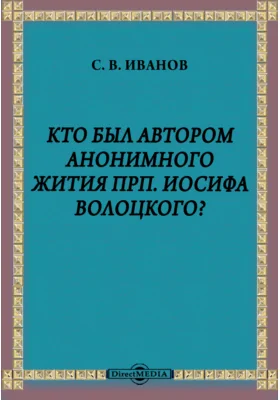 С. В. ИВАНОВ

КТО БЫЛ АВТОРОМ АНОНИМНОГО ЖИТИЯ ПРП. ИОСИФА ВОЛОЦКОГО?

DirectMEDIA